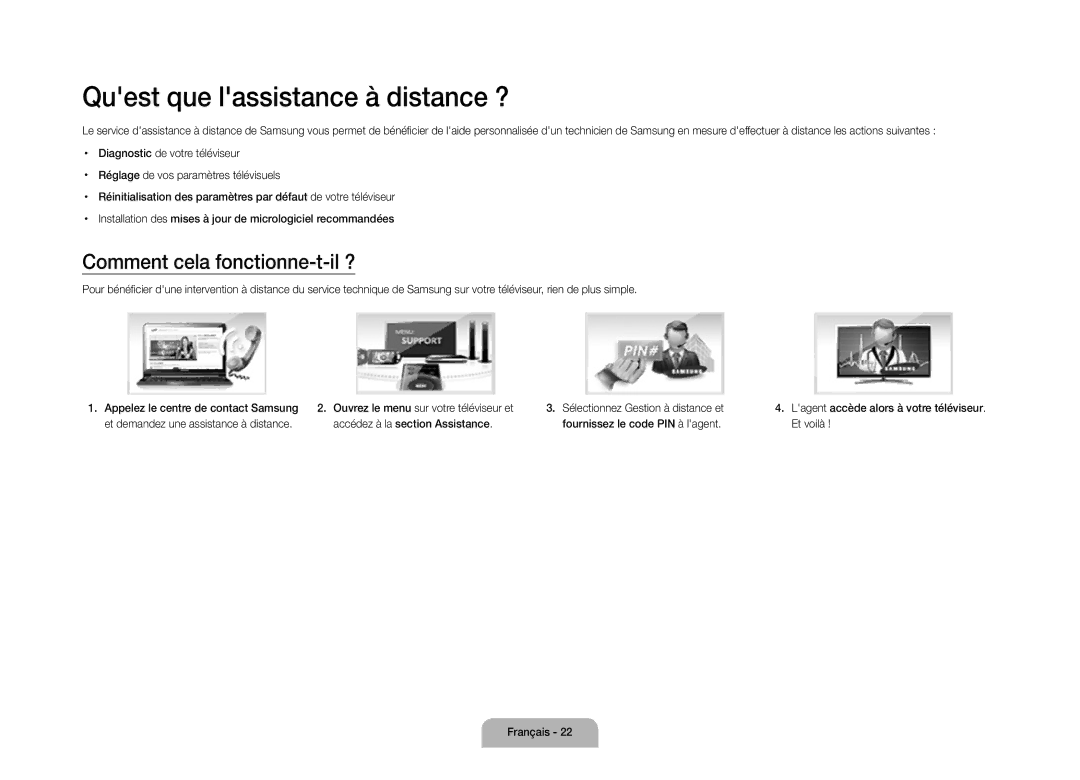 Qu'est que l'assistance à distance ?

Le service d'assistance à distance de Samsung vous permet de bénéficier de l'aide personnalisée d'un technicien de Samsung en mesure d'effectuer à distance les actions suivantes :

• Diagnostic de votre téléviseur
• Réglage de vos paramètres télévisuels
• Réinitialisation des paramètres par défaut de votre téléviseur
• Installation des mises à jour de micrologiciel recommandées

Comment cela fonctionne-t-il ?

Pour bénéficier d'une intervention à distance du service technique de Samsung sur votre téléviseur, rien de plus simple.

MENU
SUPPORT

PIN#
SAMSUNG

SAMSUNG

1. Appelez le centre de contact Samsung et demandez une assistance à distance.

2. Ouvrez le menu sur votre téléviseur et accédez à la section Assistance.

3. Sélectionnez Gestion à distance et fournissez le code PIN à l'agent.

4. L'agent accède alors à votre téléviseur. Et voilà !

Français - 22